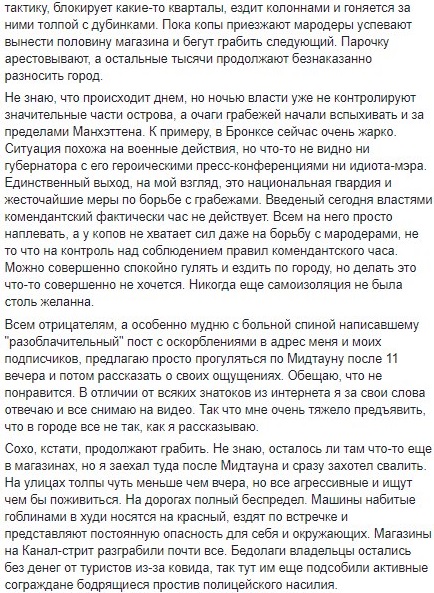 тактику, блокирует какие-то кварталы, ездит колоннами и гоняется за ними толпой с дубинками. Пока копы приезжают мародеры успевают вынести половину магазина и бегут грабить следующий. Парочку арестовывают, а остальные тысячи продолжают безнаказанно разносить город.

Не знаю, что происходит днем, но ночью власти уже не контролируют значительные части острова, а очаги грабежей начали вспыхивать и за пределами Манхэттена. К примеру, в Бронксе сейчас очень жарко. Ситуация похожа на военные действия, но что-то не видно ни губернатора с его героическими пресс-конференциями ни идиота-мэра. Единственный выход, на мой взгляд, это национальная гвардия и жесточайшие меры по борьбе с грабежами. Введеный сегодня властями комендантский фактически час не действует. Всем на него просто наплевать, а у копов не хватает сил даже на борьбу с мародерами, не то что на контроль над соблюдением правил комендантского часа. Можно совершенно спокойно гулять и ездить по городу, но делать это что-то совершенно не хочется. Никогда еще самоизоляция не была столь желанна.

Всем отрицателям, а особенно мудню с больной спиной написавшему "разоблачительный" пост с оскорблениями в адрес меня и моих подписчиков, предлагаю просто прогуляться по Мидтауну после 11 вечера и потом рассказать о своих ощущениях. Обещаю, что не понравится. В отличии от всяких знатоков из интернета я за свои слова отвечаю и все снимаю на видео. Так что мне очень тяжело предъявить, что в городе все не так, как я рассказываю.

Сохо, кстати, продолжают грабить. Не знаю, осталось ли там что-то еще в магазинах, но я заехал туда после Мидтауна и сразу захотел свалить. На улицах толпы чуть меньше чем вчера, но все агрессивные и ищут чем бы поживиться. На дорогах полный беспредел. Машины набитые гоблинами в худи носятся на красный, ездят по встречке и представляют постоянную опасность для себя и окружающих. Магазины на Канал-стрит разграбили почти все. Бедолаги владельцы остались без денег от туристов из-за ковида, так тут им еще подсобили активные сограждане бодрящиеся простив полицейского насилия.